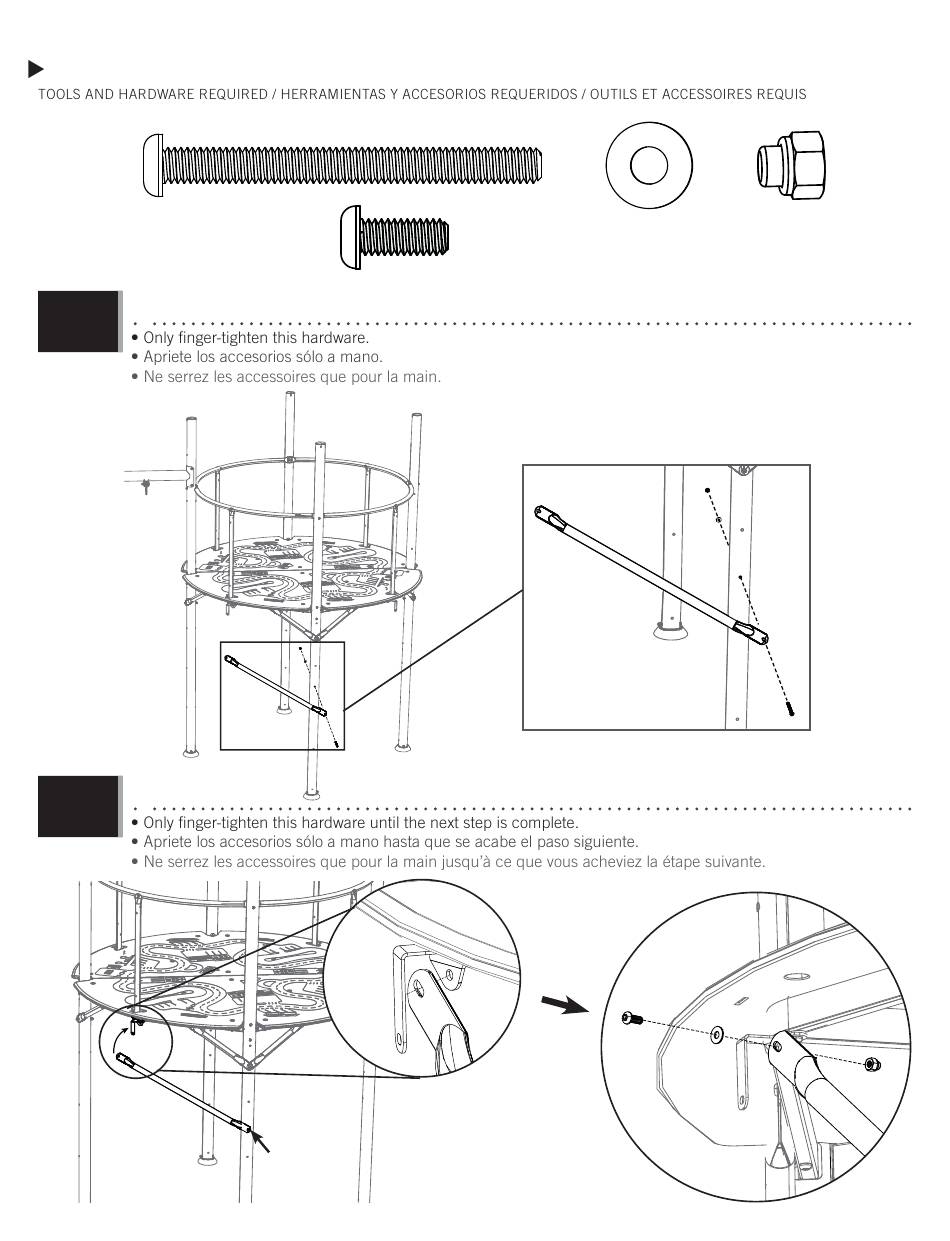 TOOLS AND HARDWARE REQUIRED / HERRAMIENTAS Y ACCESORIOS REQUERIDOS / OUTILS ET ACCESSOIRES REQUIS

• Only finger-tighten this hardware.
• Apriete los accesorios sólo a mano.
• Ne serrez les accessoires que pour la main.

• Only finger-tighten this hardware until the next step is complete.
• Apriete los accesorios sólo a mano hasta que se acabe el paso siguiente.
• Ne serrez les accessoires que pour la main jusqu'à ce que vous acheviez la étape suivante.